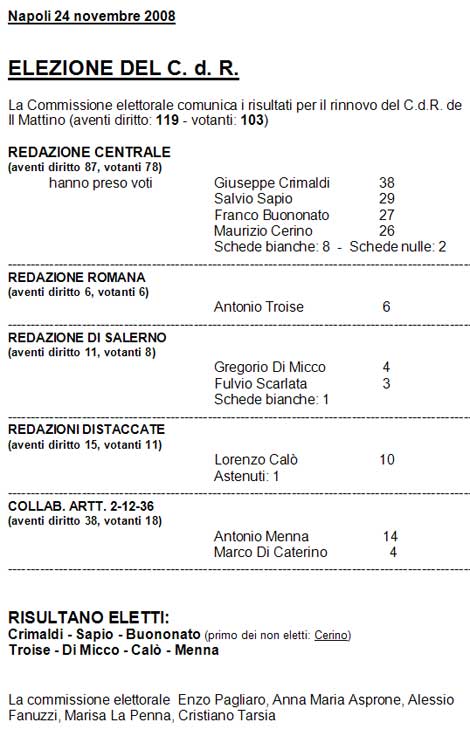 Napoli 24 novembre 2008

ELEZIONE DEL C. d. R.

La Commissione elettorale comunica i risultati per il rinnovo del C.d.R. de Il Mattino (aventi diritto: 119 - votanti: 103)

REDAZIONE CENTRALE
(aventi diritto 87, votanti 78)
hanno preso voti

Giuseppe Crimaldi 38
Salvio Sapio 29
Franco Buononato 27
Maurizio Cerino 26
Schede bianche: 8 - Schede nulle: 2

REDAZIONE ROMANA
(aventi diritto 6, votanti 6)

Antonio Troise 6

REDAZIONE DI SALERNO
(aventi diritto 11, votanti 8)

Gregorio Di Micco 4
Fulvio Scarlata 3
Schede bianche: 1

REDAZIONI DISTACCATE
(aventi diritto 15, votanti 11)

Lorenzo Calò 10
Astenuti: 1

COLLAB. ARTT. 2-12-36
(aventi diritto 38, votanti 18)

Antonio Menna 14
Marco Di Caterino 4

RISULTANO ELETTI:
Crimaldi - Sapio - Buononato (primo dei non eletti: Cerino)
Troise - Di Micco - Calò - Menna

La commissione elettorale Enzo Pagliaro, Anna Maria Asprone, Alessio Fanuzzi, Marisa La Penna, Cristiano Tarsia